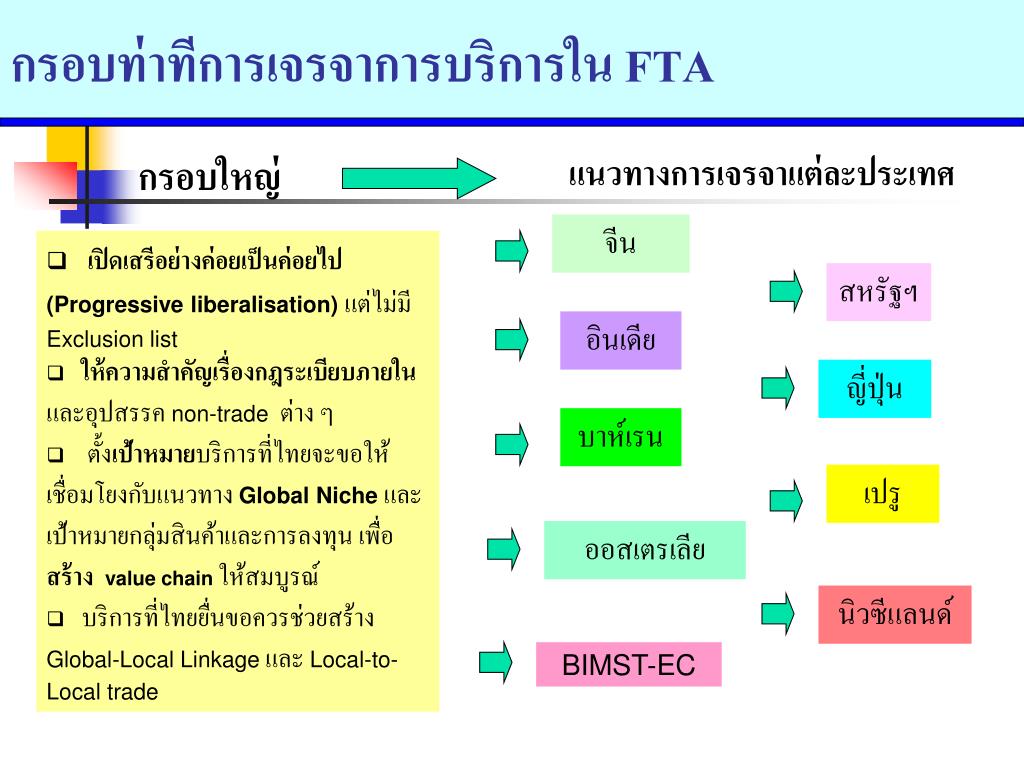 กรอบท่าทีการเจรจาการบริการใน FTA

กรอบใหญ่

แนวทางการเจรจาแต่ละประเทศ

❑ เปิดเสรีอย่างค่อยเป็นค่อยไป (Progressive liberalisation) แต่ไม่มี Exclusion list

❑ ให้ความสำคัญเรื่องกฎระเบียบภายในและอุปสรรค non-trade ต่าง ๆ

❑ ตั้งเป้าหมายบริการที่ไทยจะขอให้เชื่อมโยงกับแนวทาง Global Niche และเป้าหมายกลุ่มสินค้าและการลงทุน เพื่อสร้าง value chain ให้สมบูรณ์

❑ บริการที่ไทยยื่นขอควรช่วยสร้าง Global-Local Linkage และ Local-to-Local trade

จีน

อินเดีย

บาห์เรน

ออสเตรเลีย

BIMST-EC

สหรัฐฯ

ญี่ปุ่น

เปรู

นิวซีแลนด์